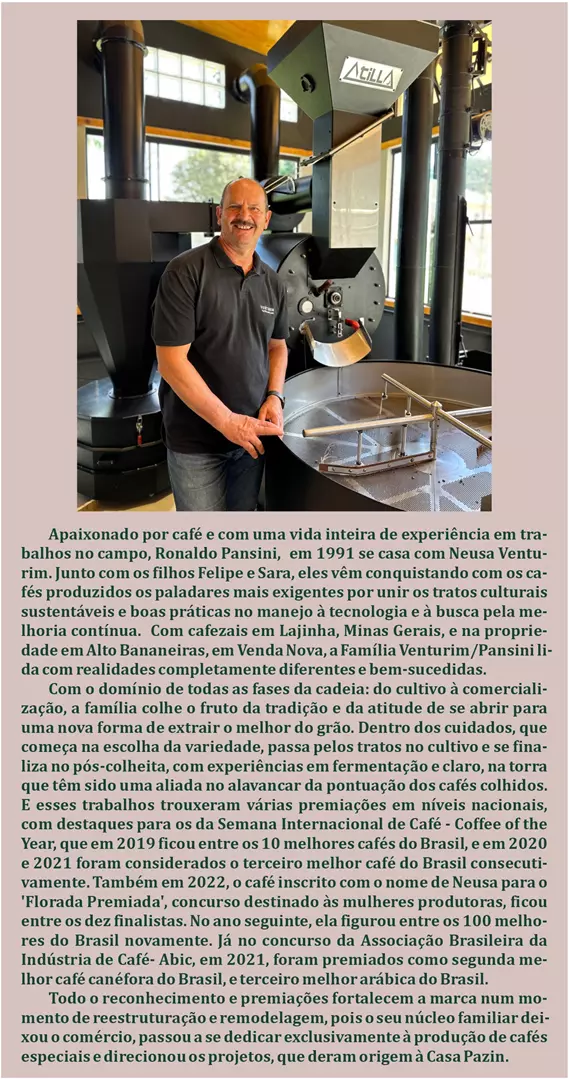 ATILLA

Apaixonado por café e com uma vida inteira de experiência em trabalhos no campo, Ronaldo Pansini, em 1991 se casa com Neusa Venturim. Junto com os filhos Felipe e Sara, eles vêm conquistando com os cafés produzidos os paladares mais exigentes por unir os tratos culturais sustentáveis e boas práticas no manejo à tecnologia e à busca pela melhoria contínua. Com cafezais em Lajinha, Minas Gerais, e na propriedade em Alto Bananeiras, em Venda Nova, a Família Venturim/Pansini lida com realidades completamente diferentes e bem-sucedidas.

Com o domínio de todas as fases da cadeia: do cultivo à comercialização, a família colhe o fruto da tradição e da atitude de se abrir para uma nova forma de extrair o melhor do grão. Dentro dos cuidados, que começa na escolha da variedade, passa pelos tratos no cultivo e se finaliza no pós-colheita, com experiências em fermentação e claro, na torra que têm sido uma aliada no alavancar da pontuação dos cafés colhidos. E esses trabalhos trouxeram várias premiações em níveis nacionais, com destaques para os da Semana Internacional de Café - Coffee of the Year, que em 2019 ficou entre os 10 melhores cafés do Brasil, e em 2020 e 2021 foram considerados o terceiro melhor café do Brasil consecutivamente. Também em 2022, o café inscrito com o nome de Neusa para o 'Florada Premiada', concurso destinado às mulheres produtoras, ficou entre os dez finalistas. No ano seguinte, ela figurou entre os 100 melhores do Brasil novamente. Já no concurso da Associação Brasileira da Indústria de Café- Abic, em 2021, foram premiados como segunda melhor café canéfora do Brasil, e terceiro melhor arábica do Brasil.

Todo o reconhecimento e premiações fortalecem a marca num momento de reestruturação e remodelagem, pois o seu núcleo familiar deixou o comércio, passou a se dedicar exclusivamente à produção de cafés especiais e direcionou os projetos, que deram origem à Casa Pazin.